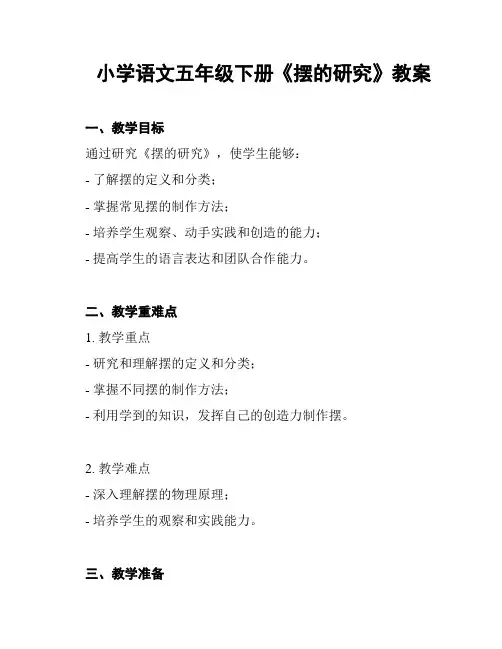 小学语文五年级下册《摆的研究》教案

一、教学目标

通过研究《摆的研究》，使学生能够：

- 了解摆的定义和分类；

- 掌握常见摆的制作方法；

- 培养学生观察、动手实践和创造的能力；

- 提高学生的语言表达和团队合作能力。

二、教学重难点

1. 教学重点

- 研究和理解摆的定义和分类；

- 掌握不同摆的制作方法；

- 利用学到的知识，发挥自己的创造力制作摆。

2. 教学难点

- 深入理解摆的物理原理；

- 培养学生的观察和实践能力。

三、教学准备